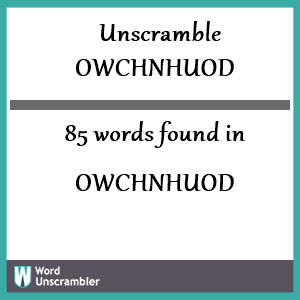 Unscramble
OWCHNHUOD

85 words found in

OWCHNHUOD

W Word Unscrambler